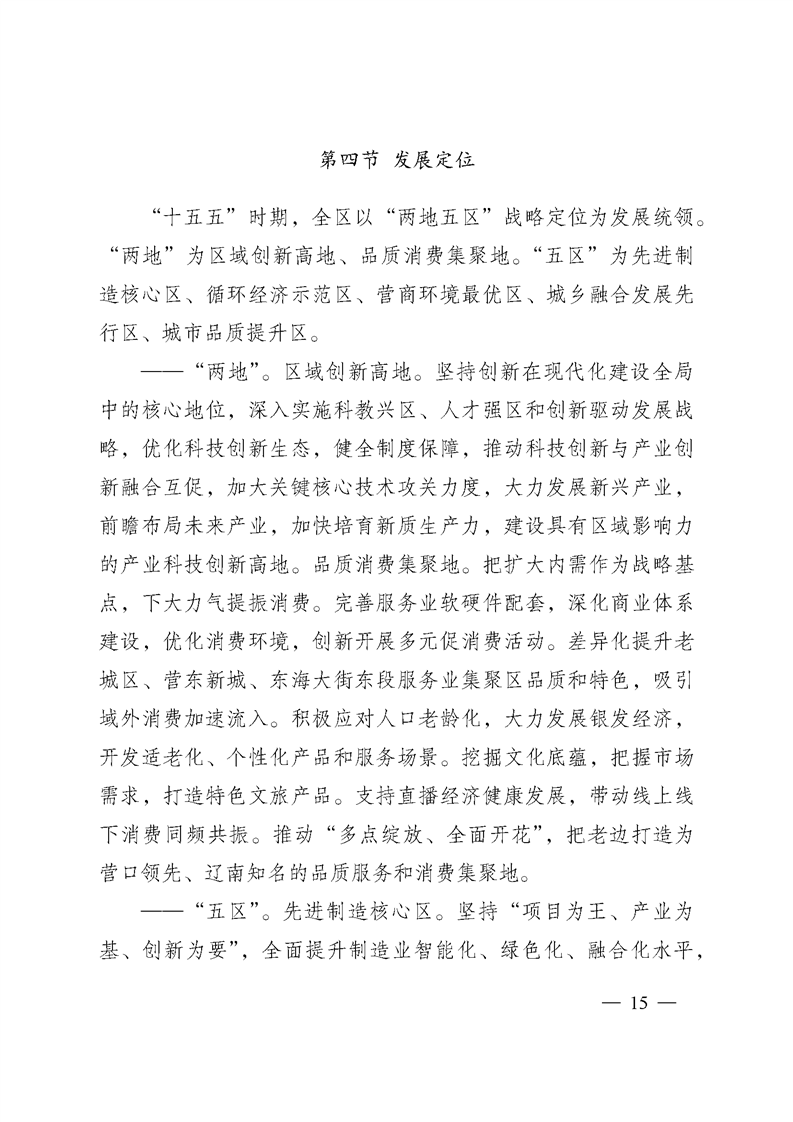 第四节 发展定位

“十五五”时期，全区以“两地五区”战略定位为发展统领。“两地”为区域创新高地、品质消费集聚地。“五区”为先进制造核心区、循环经济示范区、营商环境最优区、城乡融合发展先行区、城市品质提升区。

——“两地”。区域创新高地。坚持创新在现代化建设全局中的核心地位，深入实施科教兴区、人才强区和创新驱动发展战略，优化科技创新生态，健全制度保障，推动科技创新与产业创新融合互促，加大关键核心技术攻关力度，大力发展新兴产业，前瞻布局未来产业，加快培育新质生产力，建设具有区域影响力的产业科技创新高地。品质消费集聚地。把扩大内需作为战略基点，下大力气提振消费。完善服务业软硬件配套，深化商业体系建设，优化消费环境，创新开展多元促消费活动。差异化提升老城区、营东新城、东海大街东段服务业集聚区品质和特色，吸引域外消费加速流入。积极应对人口老龄化，大力发展银发经济，开发适老化、个性化产品和服务场景。挖掘文化底蕴，把握市场需求，打造特色文旅产品。支持直播经济健康发展，带动线上线下消费同频共振。推动“多点绽放、全面开花”，把老边打造为营口领先、辽南知名的品质服务和消费集聚地。

——“五区”。先进制造核心区。坚持“项目为王、产业为基、创新为要”，全面提升制造业智能化、绿色化、融合化水平，

— 15 —